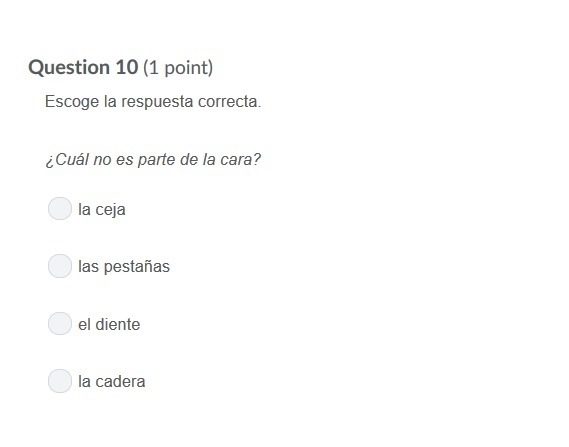 Question 10 (1 point)

Escoge la respuesta correcta.

¿Cuál no es parte de la cara?

la ceja

las pestañas

el diente

la cadera